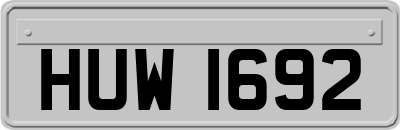 HUW 1692